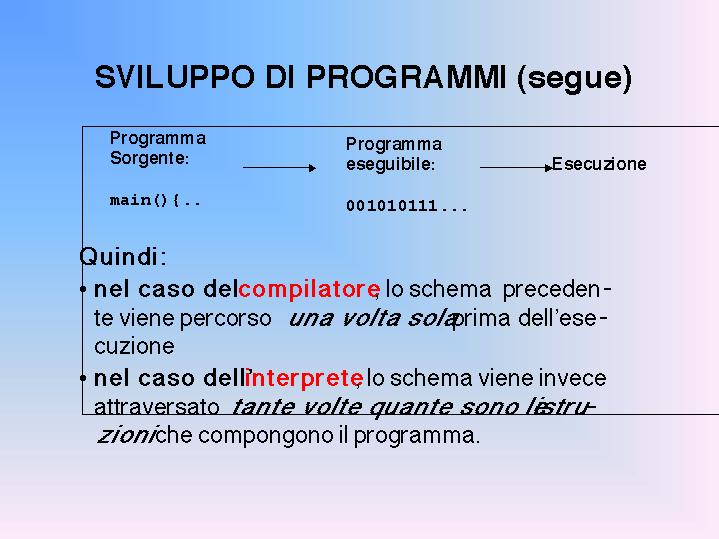 SVILUPPO DI PROGRAMMI (segue)

Programma
Sorgente:

main(){..

Programma
eseguibile:

001010111...

Esecuzione

Quindi:

• nel caso del compilatore, lo schema precedente viene percorso una volta sola prima dell'esecuzione

• nel caso dell'interprete, lo schema viene invece attraversato tante volte quante sono le istruzioni che compongono il programma.